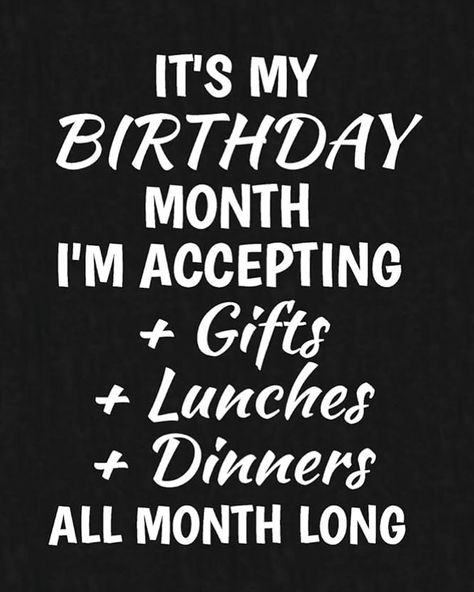 IT'S MY
BIRTHDAY
MONTH
I'M ACCEPTING
+ Gifts
+ Lunches
+ Dinners
ALL MONTH LONG